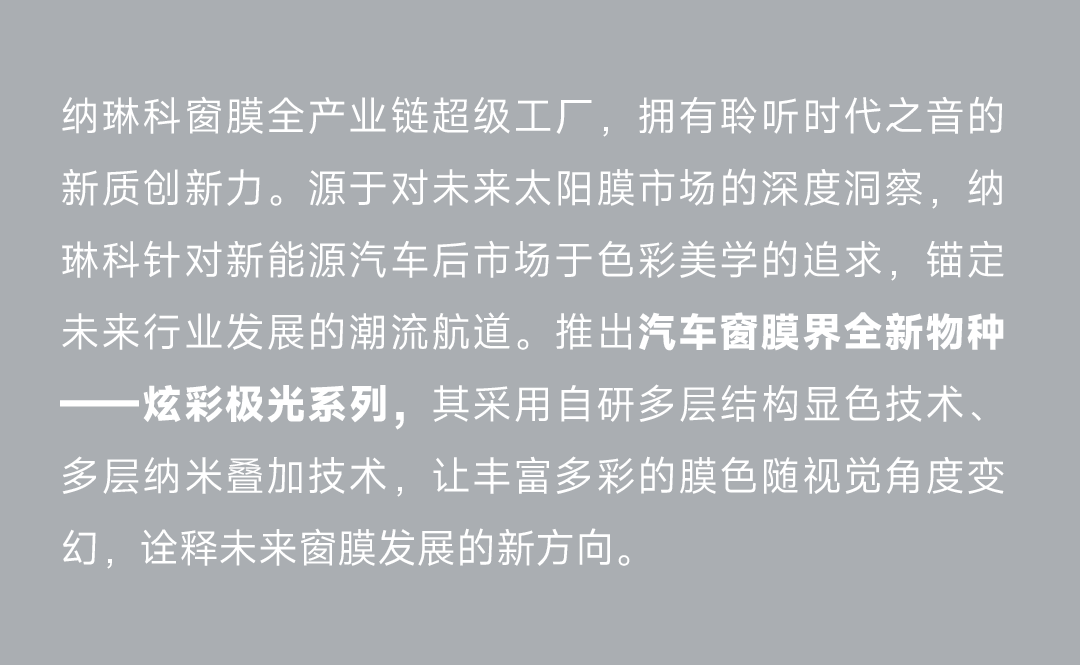 纳琳科窗膜全产业链超级工厂，拥有聆听时代之音的新质创新力。源于对未来太阳膜市场的深度洞察，纳琳科针对新能源汽车后市场于色彩美学的追求，锚定未来行业发展的潮流航道。推出汽车窗膜界全新物种——炫彩极光系列，其采用自研多层结构显色技术、多层纳米叠加技术，让丰富多彩的膜色随视觉角度变幻，诠释未来窗膜发展的新方向。